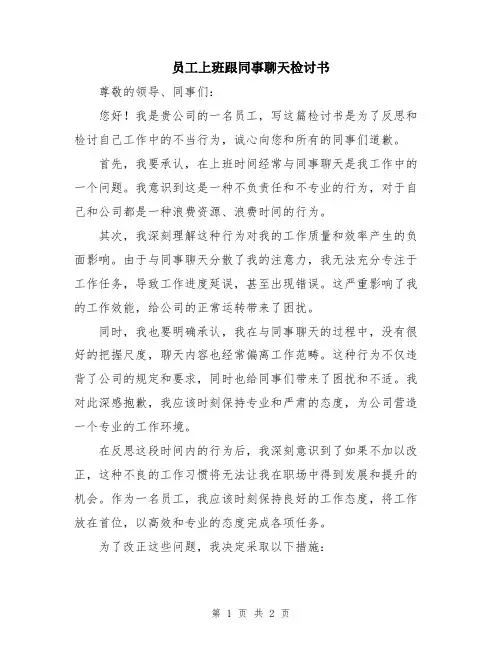 员工上班跟同事聊天检讨书

尊敬的领导、同事们：

您好！我是贵公司的一名员工，写这篇检讨书是为了反思和检讨自己工作中的不当行为，诚心向您和所有的同事们道歉。

首先，我要承认，在上班时间经常与同事聊天是我工作中的一个问题。我意识到这是一种不负责任和不专业的行为，对于自己和公司都是一种浪费资源、浪费时间的行为。

其次，我深刻理解这种行为对我的工作质量和效率产生的负面影响。由于与同事聊天分散了我的注意力，我无法充分专注于工作任务，导致工作进度延误，甚至出现错误。这严重影响了我的工作效能，给公司的正常运转带来了困扰。

同时，我也要明确承认，我在与同事聊天的过程中，没有很好的把握尺度，聊天内容也经常偏离工作范畴。这种行为不仅违背了公司的规定和要求，同时也给同事们带来了困扰和不适。我对此深感抱歉，我应该时刻保持专业和严肃的态度，为公司营造一个专业的工作环境。

在反思这段时间内的行为后，我深刻意识到了如果不加以改正，这种不良的工作习惯将无法让我在职场中得到发展和提升的机会。作为一名员工，我应该时刻保持良好的工作态度，将工作放在首位，以高效和专业的态度完成各项任务。

为了改正这些问题，我决定采取以下措施：

第 1 页 共 2 页